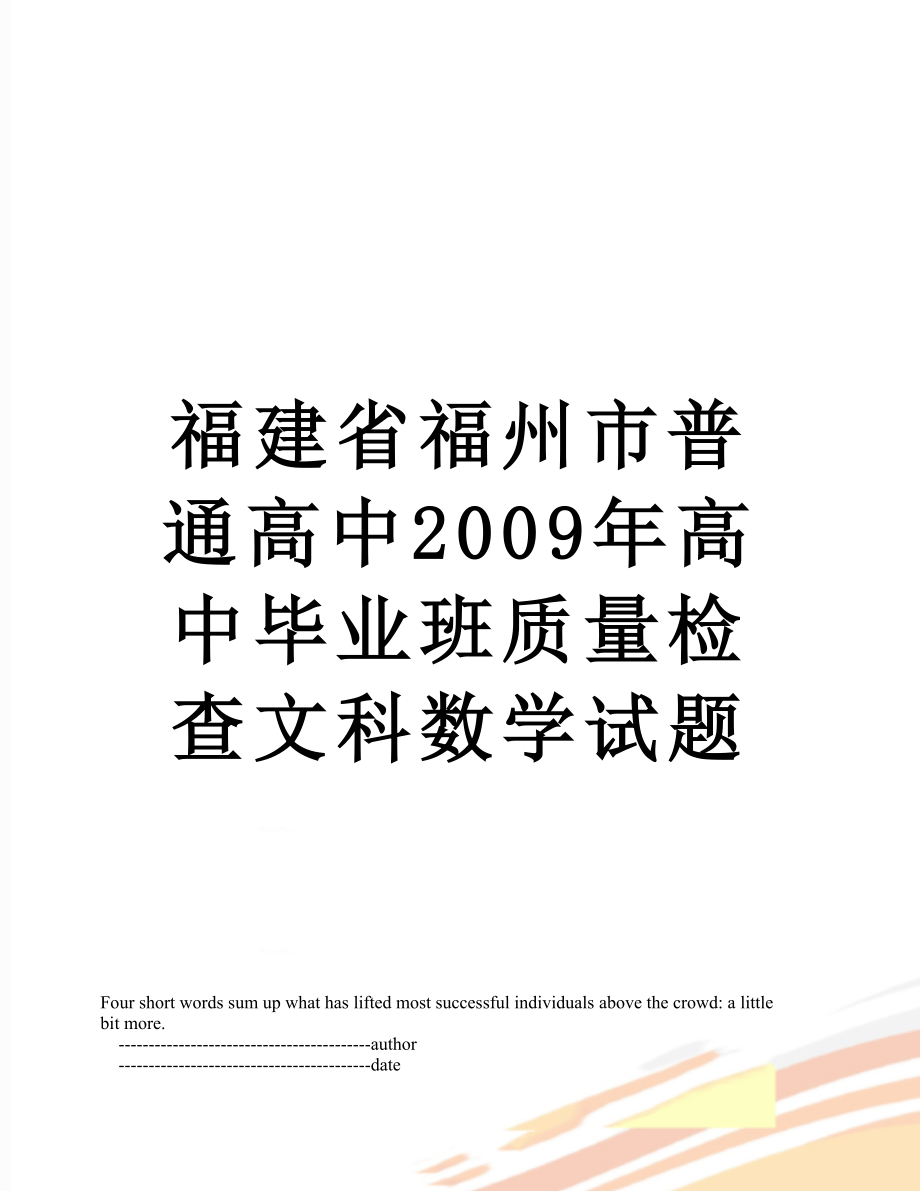 福建省福州市普通高中2009年高中毕业班质量检查文科数学试题

Four short words sum up what has lifted most successful individuals above the crowd: a little bit more.

------------------------------------------author

------------------------------------------date